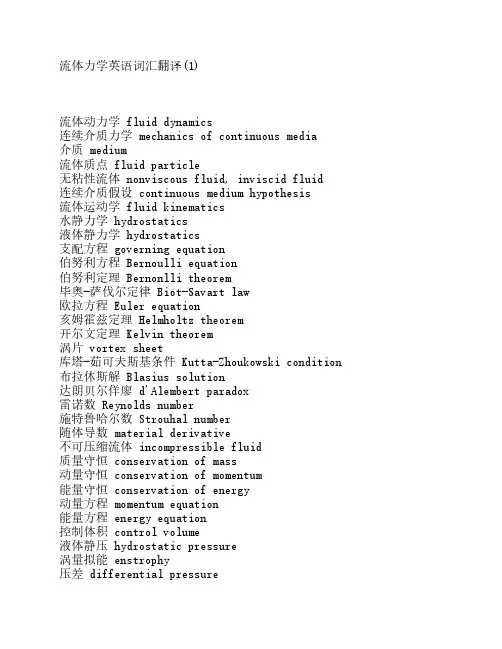 流体力学英语词汇翻译(1)

流体动力学 fluid dynamics
连续介质力学 mechanics of continuous media
介质 medium
流体质点 fluid particle
无粘性流体 nonviscous fluid, inviscid fluid
连续介质假设 continuous medium hypothesis
流体运动学 fluid kinematics
水静力学 hydrostatics
液体静力学 hydrostatics
支配方程 governing equation
伯努利方程 Bernoulli equation
伯努利定理 Bernonlli theorem
毕奥-萨伐尔定律 Biot-Savart law
欧拉方程 Euler equation
亥姆霍兹定理 Helmholtz theorem
开尔文定理 Kelvin theorem
涡片 vortex sheet
库塔-茹可夫斯基条件 Kutta-Zhoukowski condition
布拉休斯解 Blasius solution
达朗贝尔佯廖 d'Alembert paradox
雷诺数 Reynolds number
施特鲁哈尔数 Strouhal number
随体导数 material derivative
不可压缩流体 incompressible fluid
质量守恒 conservation of mass
动量守恒 conservation of momentum
能量守恒 conservation of energy
动量方程 momentum equation
能量方程 energy equation
控制体积 control volume
液体静压 hydrostatic pressure
涡量拟能 enstrophy
压差 differential pressure